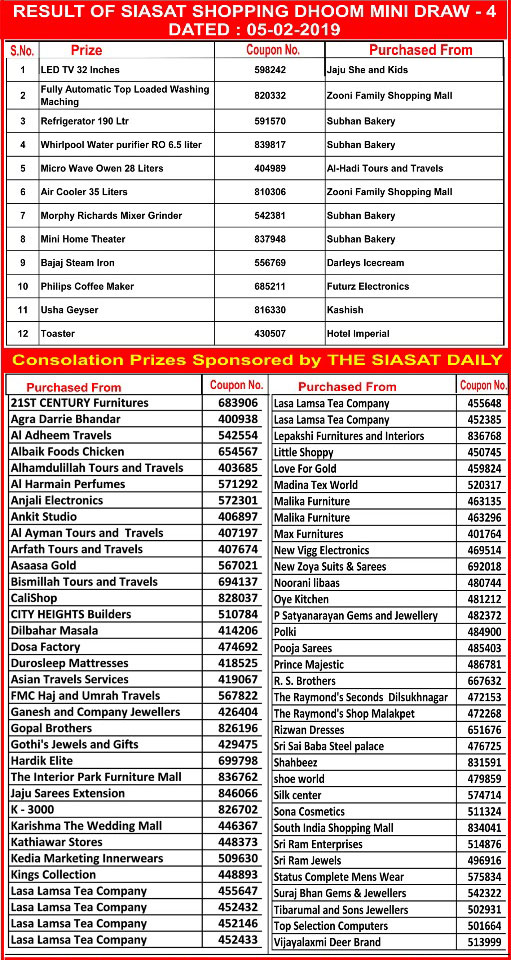 RESULT OF SIASAT SHOPPING DHOOM MINI DRAW - 4
DATED : 05-02-2019

| S.No. | Prize | Coupon No. | Purchased From |
|---|---|---|---|
| 1 | LED TV 32 Inches | 598242 | Jaju She and Kids |
| 2 | Fully Automatic Top Loaded Washing Maching | 820332 | Zooni Family Shopping Mall |
| 3 | Refrigerator 190 Ltr | 591570 | Subhan Bakery |
| 4 | Whirlpool Water purifier RO 6.5 liter | 839817 | Subhan Bakery |
| 5 | Micro Wave Owen 28 Liters | 404989 | Al-Hadi Tours and Travels |
| 6 | Air Cooler 35 Liters | 810306 | Zooni Family Shopping Mall |
| 7 | Morphy Richards Mixer Grinder | 542381 | Subhan Bakery |
| 8 | Mini Home Theater | 837948 | Subhan Bakery |
| 9 | Bajaj Steam Iron | 556769 | Darleys Icecream |
| 10 | Philips Coffee Maker | 685211 | Futurz Electronics |
| 11 | Usha Geyser | 816330 | Kashish |
| 12 | Toaster | 430507 | Hotel Imperial |

Consolation Prizes Sponsored by THE SIASAT DAILY

| Purchased From | Coupon No. |
|---|---|
| 21ST CENTURY Furnitures | 683906 |
| Agra Darrie Bhandar | 400938 |
| Al Adheem Travels | 542554 |
| Albaik Foods Chicken | 654567 |
| Alhamdulillah Tours and Travels | 403685 |
| Al Harmain Perfumes | 571292 |
| Anjali Electronics | 572301 |
| Ankit Studio | 406897 |
| Al Ayman Tours and Travels | 407197 |
| Arfath Tours and Travels | 407674 |
| Asaasa Gold | 567021 |
| Bismillah Tours and Travels | 694137 |
| CaliShop | 828037 |
| CITY HEIGHTS Builders | 510784 |
| Dilbahar Masala | 414206 |
| Dosa Factory | 474692 |
| Durosleep Mattresses | 418525 |
| Asian Travels Services | 419067 |
| FMC Haj and Umrah Travels | 567822 |
| Ganesh and Company Jewellers | 426404 |
| Gopal Brothers | 826196 |
| Gothi's Jewels and Gifts | 429475 |
| Hardik Elite | 699798 |
| The Interior Park Furniture Mall | 836762 |
| Jaju Sarees Extension | 846066 |
| K - 3000 | 826702 |
| Karishma The Wedding Mall | 446367 |
| Kathiawar Stores | 448373 |
| Kedia Marketing Innerwears | 509630 |
| Kings Collection | 448893 |
| Lasa Lamsa Tea Company | 455647 |
| Lasa Lamsa Tea Company | 452432 |
| Lasa Lamsa Tea Company | 452146 |
| Lasa Lamsa Tea Company | 452433 |

| Purchased From | Coupon No. |
|---|---|
| Lasa Lamsa Tea Company | 455648 |
| Lasa Lamsa Tea Company | 452385 |
| Lepakshi Furnitures and Interiors | 836768 |
| Little Shoppy | 450745 |
| Love For Gold | 459824 |
| Madina Tex World | 520317 |
| Malika Furniture | 463135 |
| Malika Furniture | 463296 |
| Max Furnitures | 401764 |
| New Vigg Electronics | 469514 |
| New Zoya Suits & Sarees | 692018 |
| Noorani libaas | 480744 |
| Oye Kitchen | 481212 |
| P Satyanarayan Gems and Jewellery | 482372 |
| Polki | 484900 |
| Pooja Sarees | 485403 |
| Prince Majestic | 486781 |
| R. S. Brothers | 667632 |
| The Raymond's Seconds Dilsukhnagar | 472153 |
| The Raymond's Shop Malakpet | 472268 |
| Rizwan Dresses | 651676 |
| Sri Sai Baba Steel palace | 476725 |
| Shahbeez | 831591 |
| shoe world | 479859 |
| Silk center | 574714 |
| Sona Cosmetics | 511324 |
| South India Shopping Mall | 834041 |
| Sri Ram Enterprises | 514876 |
| Sri Ram Jewels | 496916 |
| Status Complete Mens Wear | 575834 |
| Suraj Bhan Gems & Jewellers | 542322 |
| Tibarumal and Sons Jewellers | 502931 |
| Top Selection Computers | 501664 |
| Vijayalaxmi Deer Brand | 513999 |